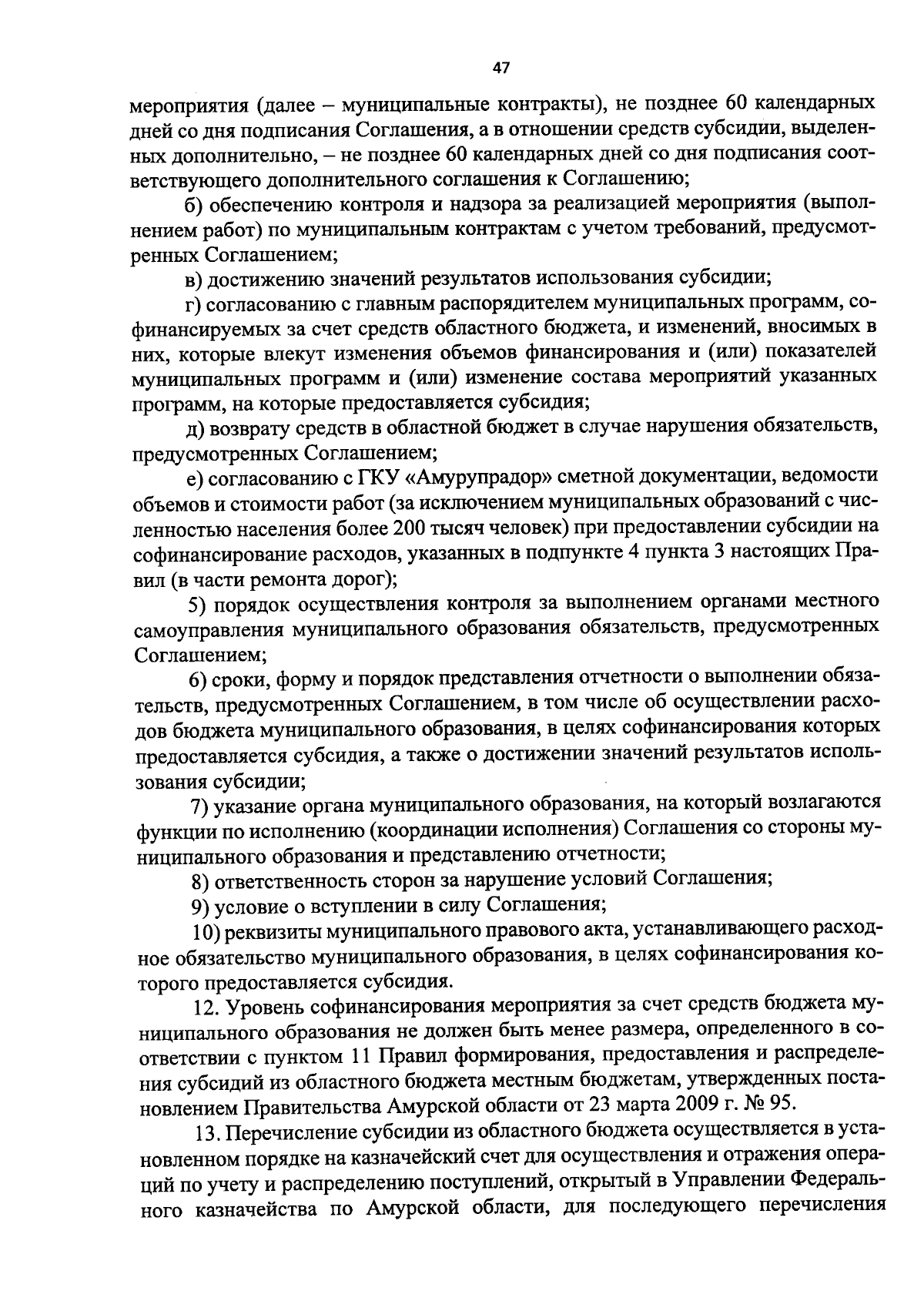 47

мероприятия (далее – муниципальные контракты), не позднее 60 календарных дней со дня подписания Соглашения, а в отношении средств субсидии, выделенных дополнительно, – не позднее 60 календарных дней со дня подписания соответствующего дополнительного соглашения к Соглашению;

б) обеспечению контроля и надзора за реализацией мероприятия (выполнением работ) по муниципальным контрактам с учетом требований, предусмотренных Соглашением;

в) достижению значений результатов использования субсидии;

г) согласованию с главным распорядителем муниципальных программ, софинансируемых за счет средств областного бюджета, и изменений, вносимых в них, которые влекут изменения объемов финансирования и (или) показателей муниципальных программ и (или) изменение состава мероприятий указанных программ, на которые предоставляется субсидия;

д) возврату средств в областной бюджет в случае нарушения обязательств, предусмотренных Соглашением;

е) согласованию с ГКУ «Амурупрадор» сметной документации, ведомости объемов и стоимости работ (за исключением муниципальных образований с численностью населения более 200 тысяч человек) при предоставлении субсидии на софинансирование расходов, указанных в подпункте 4 пункта 3 настоящих Правил (в части ремонта дорог);

5) порядок осуществления контроля за выполнением органами местного самоуправления муниципального образования обязательств, предусмотренных Соглашением;

6) сроки, форму и порядок представления отчетности о выполнении обязательств, предусмотренных Соглашением, в том числе об осуществлении расходов бюджета муниципального образования, в целях софинансирования которых предоставляется субсидия, а также о достижении значений результатов использования субсидии;

7) указание органа муниципального образования, на который возлагаются функции по исполнению (координации исполнения) Соглашения со стороны муниципального образования и представлению отчетности;

8) ответственность сторон за нарушение условий Соглашения;

9) условие о вступлении в силу Соглашения;

10) реквизиты муниципального правового акта, устанавливающего расходное обязательство муниципального образования, в целях софинансирования которого предоставляется субсидия.

12. Уровень софинансирования мероприятия за счет средств бюджета муниципального образования не должен быть менее размера, определенного в соответствии с пунктом 11 Правил формирования, предоставления и распределения субсидий из областного бюджета местным бюджетам, утвержденных постановлением Правительства Амурской области от 23 марта 2009 г. № 95.

13. Перечисление субсидии из областного бюджета осуществляется в установленном порядке на казначейский счет для осуществления и отражения операций по учету и распределению поступлений, открытый в Управлении Федерального казначейства по Амурской области, для последующего перечисления